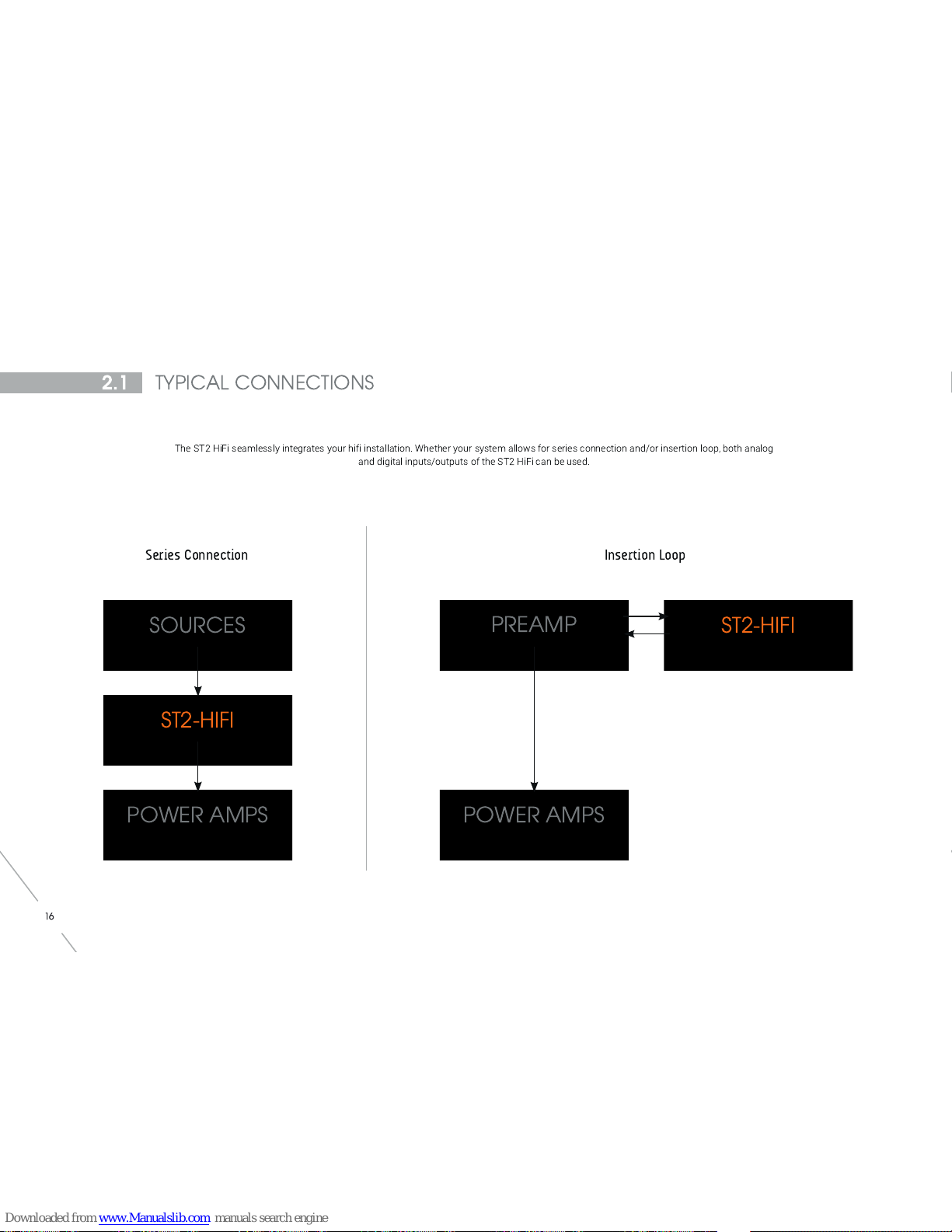 2.1 TYPICAL CONNECTIONS

The ST2 HiFi seamlessly integrates your hifi installation. Whether your system allows for series connection and/or insertion loop, both analog and digital inputs/outputs of the ST2 HiFi can be used.

Series Connection

SOURCES

ST2-HIFI

POWER AMPS

Insertion Loop

PREAMP

ST2-HIFI

POWER AMPS

16

Downloaded from www.Manualslib.com manuals search engine